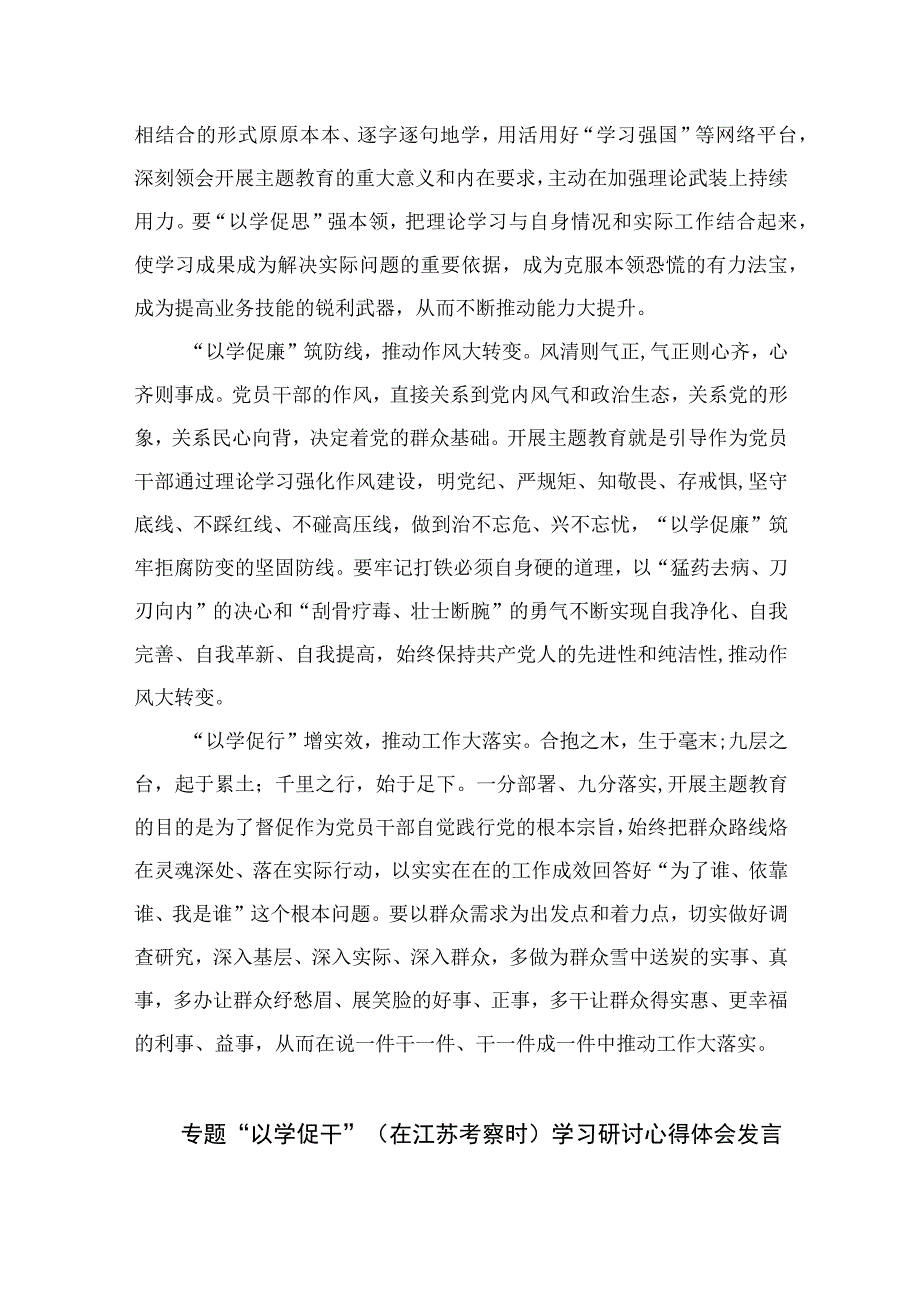 相结合的形式原原本本、逐字逐句地学，用活用好“学习强国”等网络平台，深刻领会开展主题教育的重大意义和内在要求，主动在加强理论武装上持续用力。要“以学促思”强本领，把理论学习与自身情况和实际工作结合起来，使学习成果成为解决实际问题的重要依据，成为克服本领恐慌的有力法宝，成为提高业务技能的锐利武器，从而不断推动能力大提升。

“以学促廉”筑防线，推动作风大转变。风清则气正,气正则心齐，心齐则事成。党员干部的作风，直接关系到党内风气和政治生态，关系党的形象，关系民心向背，决定着党的群众基础。开展主题教育就是引导作为党员干部通过理论学习强化作风建设，明党纪、严规矩、知敬畏、存戒惧,坚守底线、不踩红线、不碰高压线，做到治不忘危、兴不忘忧，“以学促廉”筑牢拒腐防变的坚固防线。要牢记打铁必须自身硬的道理，以“猛药去病、刀刃向内”的决心和“刮骨疗毒、壮士断腕”的勇气不断实现自我净化、自我完善、自我革新、自我提高，始终保持共产党人的先进性和纯洁性,推动作风大转变。

“以学促行”增实效，推动工作大落实。合抱之木，生于毫末;九层之台，起于累土；千里之行，始于足下。一分部署、九分落实,开展主题教育的目的是为了督促作为党员干部自觉践行党的根本宗旨,始终把群众路线烙在灵魂深处、落在实际行动，以实实在在的工作成效回答好“为了谁、依靠谁、我是谁”这个根本问题。要以群众需求为出发点和着力点，切实做好调查研究，深入基层、深入实际、深入群众，多做为群众雪中送炭的实事、真事，多办让群众纾愁眉、展笑脸的好事、正事，多干让群众得实惠、更幸福的利事、益事，从而在说一件干一件、干一件成一件中推动工作大落实。

专题“以学促干”（在江苏考察时）学习研讨心得体会发言